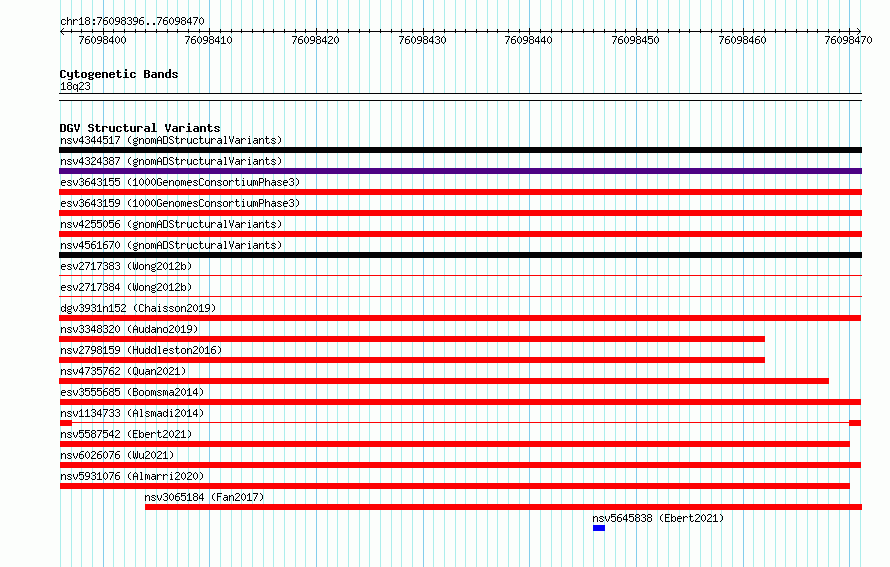 chr18:76098396..76098470

76098400 76098410 76098420 76098430 76098440 76098450 76098460 76098470

Cytogenetic Bands
18q23

DGV Structural Variants
nsv4344517 (gnomADStructuralVariants)
nsv4324387 (gnomADStructuralVariants)
esv3643155 (1000GenomesConsortiumPhase3)
esv3643159 (1000GenomesConsortiumPhase3)
nsv4255056 (gnomADStructuralVariants)
nsv4561670 (gnomADStructuralVariants)
esv2717383 (Wong2012b)
esv2717384 (Wong2012b)
dgv3931n152 (Chaisson2019)
nsv3348320 (Audano2019)
nsv2798159 (Huddleston2016)
nsv4735762 (Quan2021)
esv3555685 (Boomsma2014)
nsv1134733 (Alsmadi2014)
nsv5587542 (Ebert2021)
nsv6026076 (Wu2021)
nsv5931076 (Almarri2020)
nsv3065184 (Fan2017)
nsv5645838 (Ebert2021)